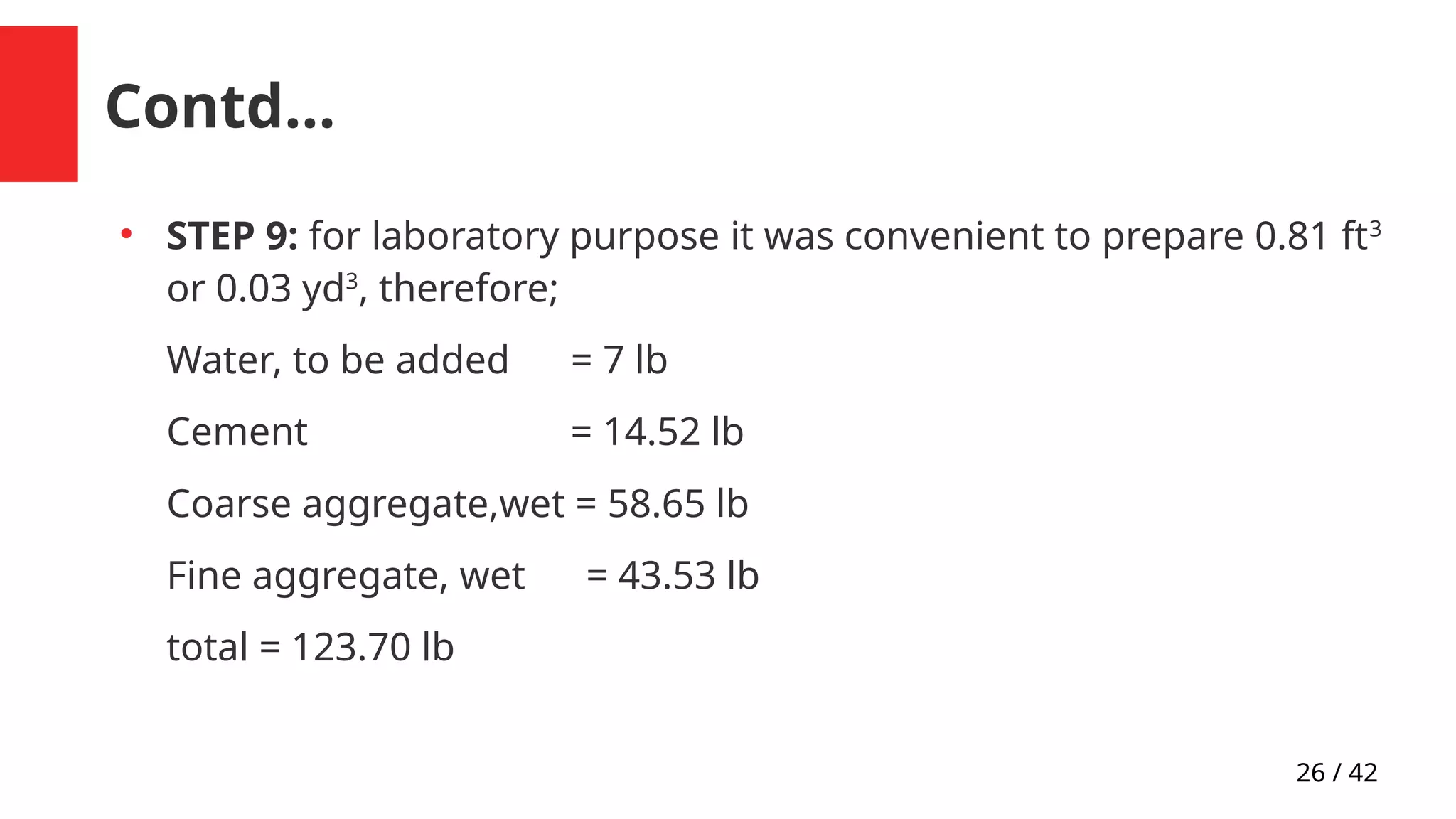 Contd...

• STEP 9: for laboratory purpose it was convenient to prepare 0.81 $ft^3$ or 0.03 $yd^3$, therefore;

Water, to be added = 7 lb

Cement = 14.52 lb

Coarse aggregate,wet = 58.65 lb

Fine aggregate, wet = 43.53 lb

total = 123.70 lb

26 / 42